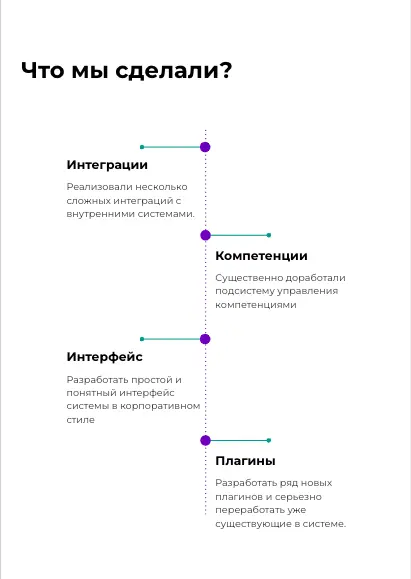 Что мы сделали?

Интеграции

Реализовали несколько сложных интеграций с внутренними системами.

Компетенции

Существенно доработали подсистему управления компетенциями

Интерфейс

Разработать простой и понятный интерфейс системы в корпоративном стиле

Плагины

Разработать ряд новых плагинов и серьезно переработать уже существующие в системе.